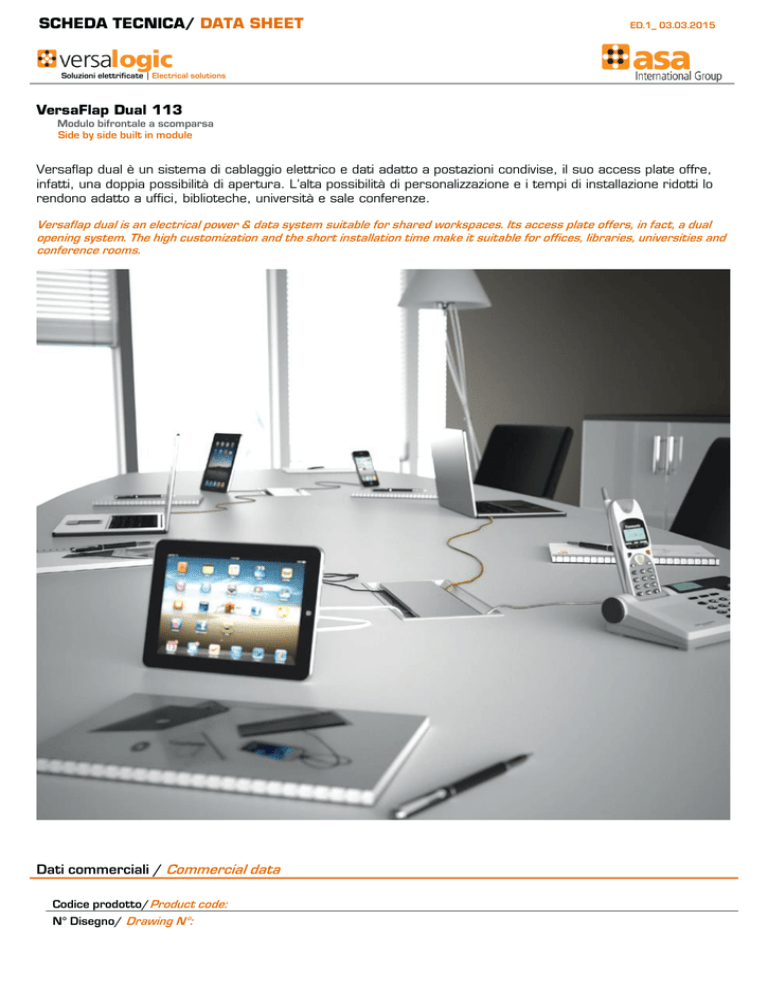 SCHEDA TECNICA/ DATA SHEET

ED.1_ 03.03.2015

versalogic
Soluzioni elettrificate | Electrical solutions

asa
International Group

VersaFlap Dual 113
Modulo bifrontale a scomparsa
Side by side built in module

Versaflap dual è un sistema di cablaggio elettrico e dati adatto a postazioni condivise, il suo access plate offre, infatti, una doppia possibilità di apertura. L'alta possibilità di personalizzazione e i tempi di installazione ridotti lo rendono adatto a uffici, biblioteche, università e sale conferenze.

Versaflap dual is an electrical power & data system suitable for shared workspaces. Its access plate offers, in fact, a dual opening system. The high customization and the short installation time make it suitable for offices, libraries, universities and conference rooms.

Dati commerciali / Commercial data

Codice prodotto/ Product code:
N° Disegno/ Drawing N°: